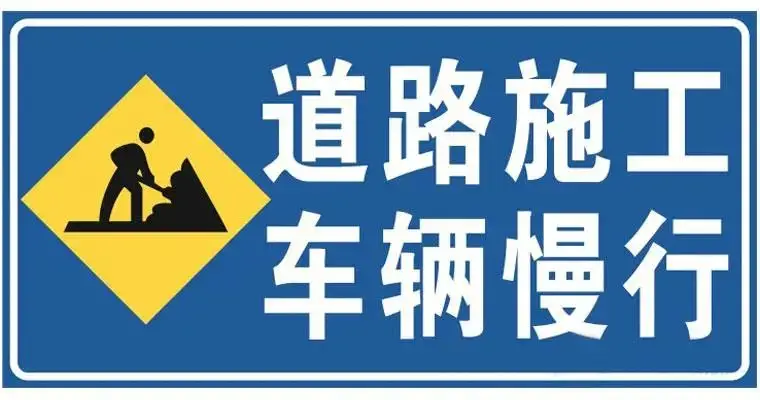 道路施工
车辆慢行